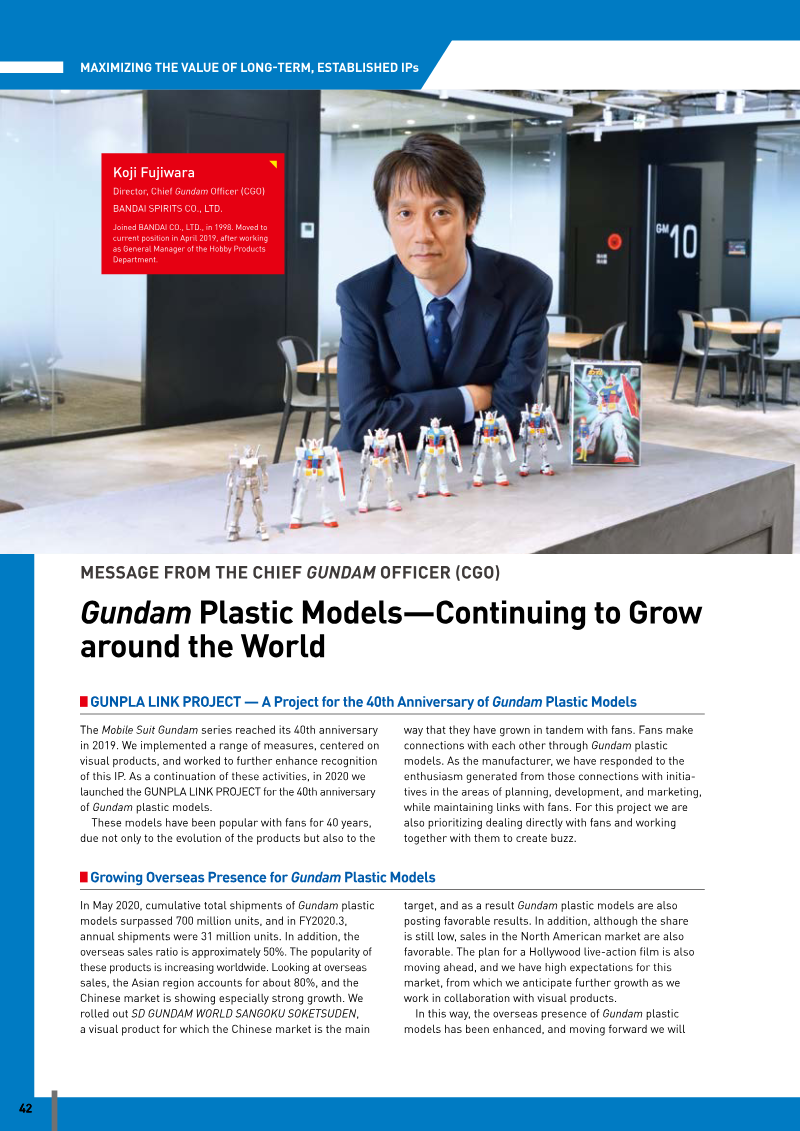 MAXIMIZING THE VALUE OF LONG-TERM, ESTABLISHED IPs

Koji Fujiwara
Director, Chief Gundam Officer (CGO)
BANDAI SPIRITS CO., LTD.
Joined BANDAI CO., LTD., in 1998. Moved to current position in April 2019, after working as General Manager of the Hobby Products Department.

GM 10

MESSAGE FROM THE CHIEF GUNDAM OFFICER (CGO)

Gundam Plastic Models—Continuing to Grow around the World

GUNPLA LINK PROJECT — A Project for the 40th Anniversary of Gundam Plastic Models

The Mobile Suit Gundam series reached its 40th anniversary in 2019. We implemented a range of measures, centered on visual products, and worked to further enhance recognition of this IP. As a continuation of these activities, in 2020 we launched the GUNPLA LINK PROJECT for the 40th anniversary of Gundam plastic models.

These models have been popular with fans for 40 years, due not only to the evolution of the products but also to the way that they have grown in tandem with fans. Fans make connections with each other through Gundam plastic models. As the manufacturer, we have responded to the enthusiasm generated from those connections with initiatives in the areas of planning, development, and marketing, while maintaining links with fans. For this project we are also prioritizing dealing directly with fans and working together with them to create buzz.

Growing Overseas Presence for Gundam Plastic Models

In May 2020, cumulative total shipments of Gundam plastic models surpassed 700 million units, and in FY2020.3, annual shipments were 31 million units. In addition, the overseas sales ratio is approximately 50%. The popularity of these products is increasing worldwide. Looking at overseas sales, the Asian region accounts for about 80%, and the Chinese market is showing especially strong growth. We rolled out SD GUNDAM WORLD SANGOKU SOKETSUDEN, a visual product for which the Chinese market is the main target, and as a result Gundam plastic models are also posting favorable results. In addition, although the share is still low, sales in the North American market are also favorable. The plan for a Hollywood live-action film is also moving ahead, and we have high expectations for this market, from which we anticipate further growth as we work in collaboration with visual products.

In this way, the overseas presence of Gundam plastic models has been enhanced, and moving forward we will

42